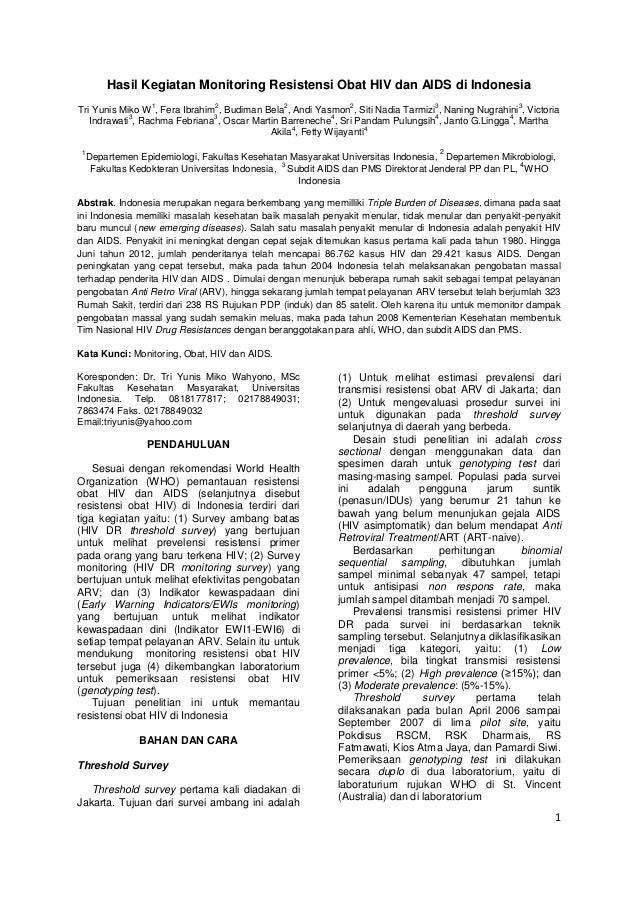 Hasil Kegiatan Monitoring Resistensi Obat HIV dan AIDS di Indonesia

Tri Yunis Miko W$^1$, Fera Ibrahim$^2$, Budiman Bela$^2$, Andi Yasmon$^2$, Siti Nadia Tarmizi$^3$, Naning Nugrahini$^3$, Victoria Indrawati$^3$, Rachma Febriana$^3$, Oscar Martin Barreneche$^4$, Sri Pandam Pulungsih$^4$, Janto G.Lingga$^4$, Martha Akila$^4$, Fetty Wijayanti$^4$

$^1$Departemen Epidemiologi, Fakultas Kesehatan Masyarakat Universitas Indonesia, $^2$ Departemen Mikrobiologi, Fakultas Kedokteran Universitas Indonesia, $^3$ Subdit AIDS dan PMS Direktorat Jenderal PP dan PL, $^4$WHO Indonesia

Abstrak. Indonesia merupakan negara berkembang yang memilliki Triple Burden of Diseases, dimana pada saat ini Indonesia memiliki masalah kesehatan baik masalah penyakit menular, tidak menular dan penyakit-penyakit baru muncul (new emerging diseases). Salah satu masalah penyakit menular di Indonesia adalah penyakit HIV dan AIDS. Penyakit ini meningkat dengan cepat sejak ditemukan kasus pertama kali pada tahun 1980. Hingga Juni tahun 2012, jumlah penderitanya telah mencapai 86.762 kasus HIV dan 29.421 kasus AIDS. Dengan peningkatan yang cepat tersebut, maka pada tahun 2004 Indonesia telah melaksanakan pengobatan massal terhadap penderita HIV dan AIDS . Dimulai dengan menunjuk beberapa rumah sakit sebagai tempat pelayanan pengobatan Anti Retro Viral (ARV), hingga sekarang jumlah tempat pelayanan ARV tersebut telah berjumlah 323 Rumah Sakit, terdiri dari 238 RS Rujukan PDP (induk) dan 85 satelit. Oleh karena itu untuk memonitor dampak pengobatan massal yang sudah semakin meluas, maka pada tahun 2008 Kementerian Kesehatan membentuk Tim Nasional HIV Drug Resistances dengan beranggotakan para ahli, WHO, dan subdit AIDS dan PMS.

Kata Kunci: Monitoring, Obat, HIV dan AIDS.

Koresponden: Dr. Tri Yunis Miko Wahyono, MSc Fakultas Kesehatan Masyarakat, Universitas Indonesia. Telp. 0818177817; 02178849031; 7863474 Faks. 02178849032 Email:triyunis@yahoo.com

PENDAHULUAN

Sesuai dengan rekomendasi World Health Organization (WHO) pemantauan resistensi obat HIV dan AIDS (selanjutnya disebut resistensi obat HIV) di Indonesia terdiri dari tiga kegiatan yaitu: (1) Survey ambang batas (HIV DR threshold survey) yang bertujuan untuk melihat prevelensi resistensi primer pada orang yang baru terkena HIV; (2) Survey monitoring (HIV DR monitoring survey) yang bertujuan untuk melihat efektivitas pengobatan ARV; dan (3) Indikator kewaspadaan dini (Early Warning Indicators/EWIs monitoring) yang bertujuan untuk melihat indikator kewaspadaan dini (Indikator EWI1-EWI6) di setiap tempat pelayanan ARV. Selain itu untuk mendukung monitoring resistensi obat HIV tersebut juga (4) dikembangkan laboratorium untuk pemeriksaan resistensi obat HIV (genotyping test).

Tujuan penelitian ini untuk memantau resistensi obat HIV di Indonesia

BAHAN DAN CARA

Threshold Survey

Threshold survey pertama kali diadakan di Jakarta. Tujuan dari survei ambang ini adalah (1) Untuk melihat estimasi prevalensi dari transmisi resistensi obat ARV di Jakarta; dan (2) Untuk mengevaluasi prosedur survei ini untuk digunakan pada threshold survey selanjutnya di daerah yang berbeda.

Desain studi penelitian ini adalah cross sectional dengan menggunakan data dan spesimen darah untuk genotyping test dari masing-masing sampel. Populasi pada survei ini adalah pengguna jarum suntik (penasun/IDUs) yang berumur 21 tahun ke bawah yang belum menunjukan gejala AIDS (HIV asimptomatik) dan belum mendapat Anti Retroviral Treatment/ART (ART-naive).

Berdasarkan perhitungan binomial sequential sampling, dibutuhkan jumlah sampel minimal sebanyak 47 sampel, tetapi untuk antisipasi non respons rate, maka jumlah sampel ditambah menjadi 70 sampel.

Prevalensi transmisi resistensi primer HIV DR pada survei ini berdasarkan teknik sampling tersebut. Selanjutnya diklasifikasikan menjadi tiga kategori, yaitu: (1) Low prevalence, bila tingkat transmisi resistensi primer <5%; (2) High prevalence (≥15%); dan (3) Moderate prevalence: (5%-15%).

Threshold survey pertama telah dilaksanakan pada bulan April 2006 sampai September 2007 di lima pilot site, yaitu Pokdisus RSCM, RSK Dharmais, RS Fatmawati, Kios Atma Jaya, dan Pamardi Siwi. Pemeriksaan genotyping test ini dilakukan secara duplo di dua laboratorium, yaitu di laboraturium rujukan WHO di St. Vincent (Australia) dan di laboratorium

1